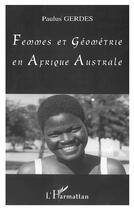 Paulus GERDES

Femmes et Géométrie en Afrique Australe

L'Harmattan